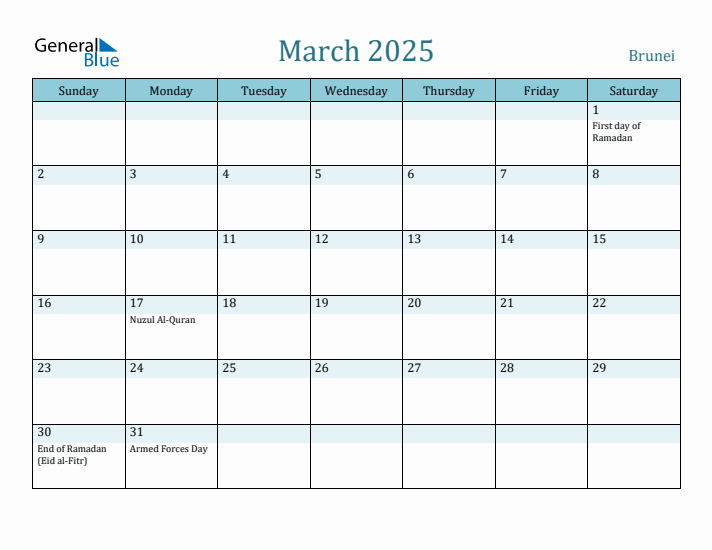 General Blue

March 2025

Brunei

| Sunday | Monday | Tuesday | Wednesday | Thursday | Friday | Saturday |
|---|---|---|---|---|---|---|
| | | | | | | 1 First day of Ramadan |
| 2 | 3 | 4 | 5 | 6 | 7 | 8 |
| 9 | 10 | 11 | 12 | 13 | 14 | 15 |
| 16 | 17 Nuzul Al-Quran | 18 | 19 | 20 | 21 | 22 |
| 23 | 24 | 25 | 26 | 27 | 28 | 29 |
| 30 End of Ramadan (Eid al-Fitr) | 31 Armed Forces Day | | | | | |